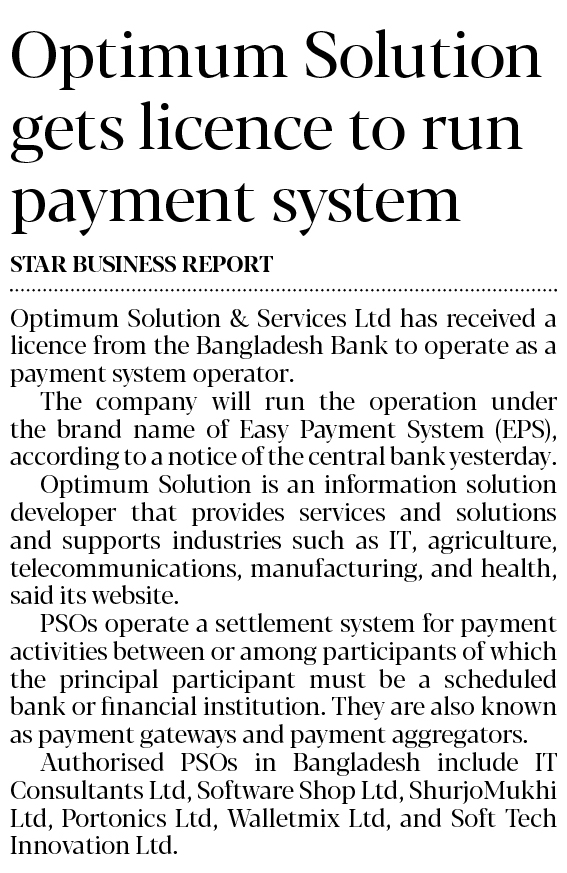 Optimum Solution gets licence to run payment system

STAR BUSINESS REPORT

Optimum Solution & Services Ltd has received a licence from the Bangladesh Bank to operate as a payment system operator.

The company will run the operation under the brand name of Easy Payment System (EPS), according to a notice of the central bank yesterday.

Optimum Solution is an information solution developer that provides services and solutions and supports industries such as IT, agriculture, telecommunications, manufacturing, and health, said its website.

PSOs operate a settlement system for payment activities between or among participants of which the principal participant must be a scheduled bank or financial institution. They are also known as payment gateways and payment aggregators.

Authorised PSOs in Bangladesh include IT Consultants Ltd, Software Shop Ltd, ShurjoMukhi Ltd, Portonics Ltd, Walletmix Ltd, and Soft Tech Innovation Ltd.